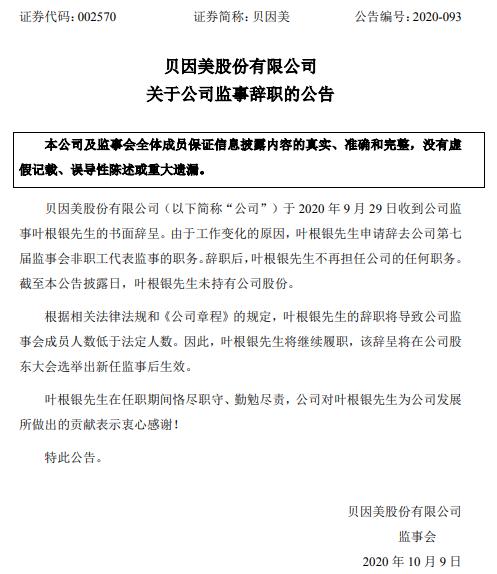 证券代码：002570　　　　证券简称：贝因美　　　　公告编号：2020-093

贝因美股份有限公司
关于公司监事辞职的公告

本公司及监事会全体成员保证信息披露内容的真实、准确和完整，没有虚假记载、误导性陈述或重大遗漏。

贝因美股份有限公司（以下简称“公司”）于 2020 年 9 月 29 日收到公司监事叶根银先生的书面辞呈。由于工作变化的原因，叶根银先生申请辞去公司第七届监事会非职工代表监事的职务。辞职后，叶根银先生不再担任公司的任何职务。截至本公告披露日，叶根银先生未持有公司股份。

根据相关法律法规和《公司章程》的规定，叶根银先生的辞职将导致公司监事会成员人数低于法定人数。因此，叶根银先生将继续履职，该辞呈将在公司股东大会选举出新任监事后生效。

叶根银先生在任职期间恪尽职守、勤勉尽责，公司对叶根银先生为公司发展所做出的贡献表示衷心感谢！

特此公告。

贝因美股份有限公司
监事会
2020 年 10 月 9 日